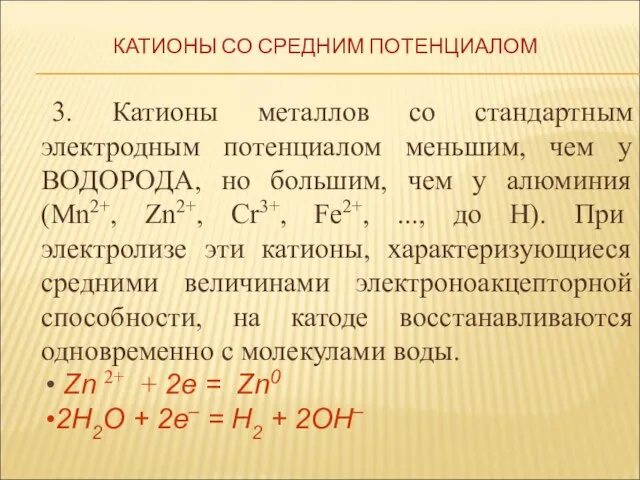 КАТИОНЫ СО СРЕДНИМ ПОТЕНЦИАЛОМ

3. Катионы металлов со стандартным электродным потенциалом меньшим, чем у ВОДОРОДА, но большим, чем у алюминия ($Mn^{2+}$, $Zn^{2+}$, $Cr^{3+}$, $Fe^{2+}$, ..., до H). При электролизе эти катионы, характеризующиеся средними величинами электроноакцепторной способности, на катоде восстанавливаются одновременно с молекулами воды.

• $Zn^{2+} + 2e = Zn^0$

• $2H_2O + 2e^- = H_2 + 2OH^-$